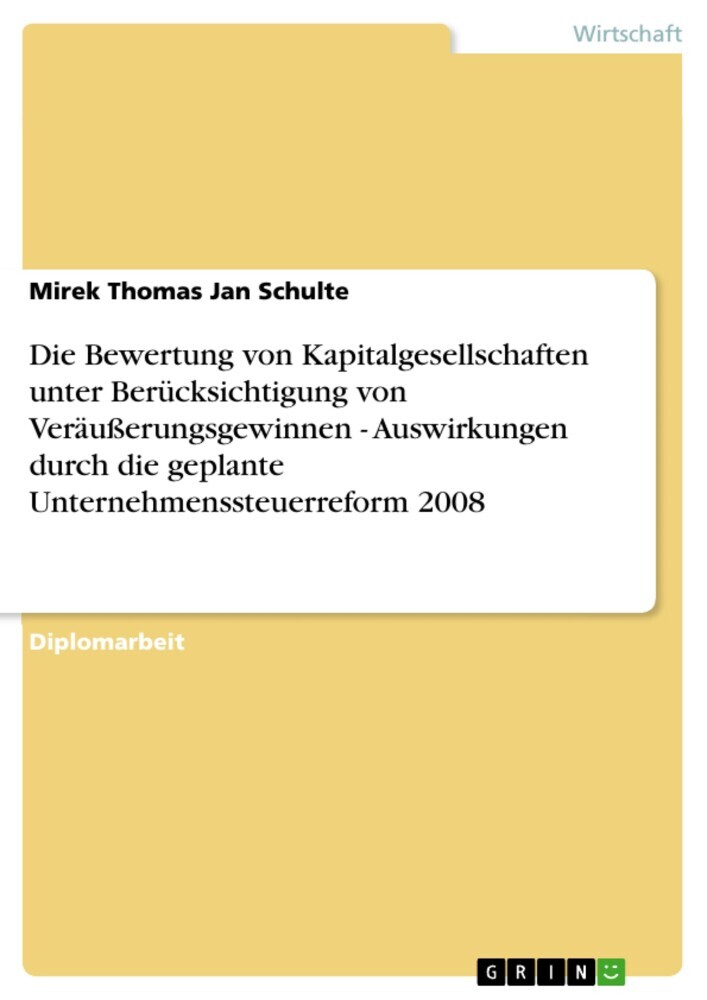 Wirtschaft

Mirek Thomas Jan Schulte

Die Bewertung von Kapitalgesellschaften unter Berücksichtigung von Veräußerungsgewinnen - Auswirkungen durch die geplante Unternehmenssteuerreform 2008

Diplomarbeit

GRIN